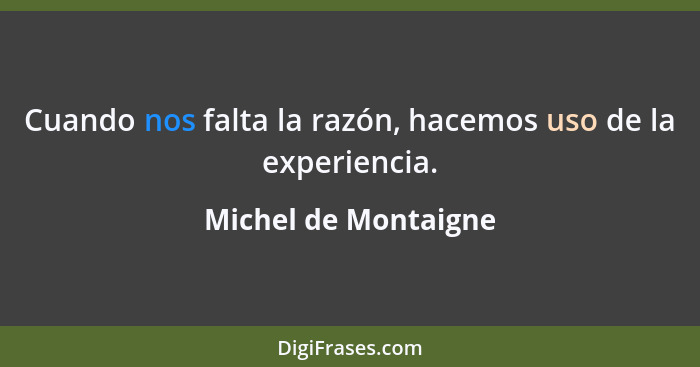 Cuando nos falta la razón, hacemos uso de la experiencia.

Michel de Montaigne

DigiFrases.com